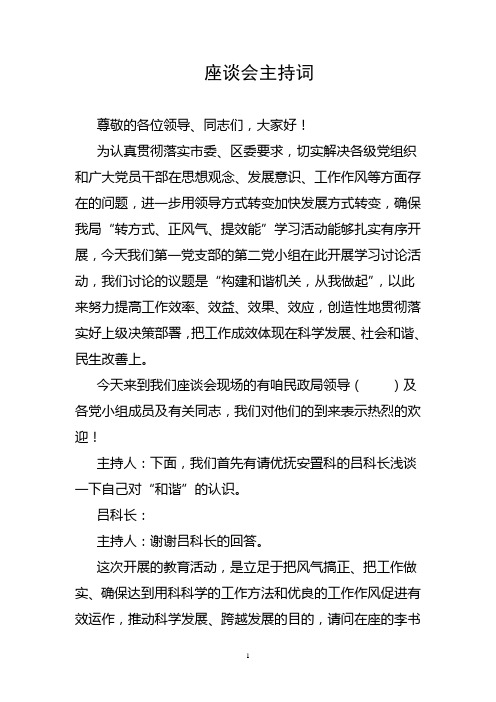 座谈会主持词

尊敬的各位领导、同志们，大家好！

为认真贯彻落实市委、区委要求，切实解决各级党组织和广大党员干部在思想观念、发展意识、工作作风等方面存在的问题，进一步用领导方式转变加快发展方式转变，确保我局“转方式、正风气、提效能”学习活动能够扎实有序开展，今天我们第一党支部的第二党小组在此开展学习讨论活动，我们讨论的议题是“构建和谐机关，从我做起”，以此来努力提高工作效率、效益、效果、效应，创造性地贯彻落实好上级决策部署，把工作成效体现在科学发展、社会和谐、民生改善上。

今天来到我们座谈会现场的有咱民政局领导（　　）及各党小组成员及有关同志，我们对他们的到来表示热烈的欢迎！

主持人：下面，我们首先有请优抚安置科的吕科长浅谈一下自己对“和谐”的认识。

吕科长：

主持人：谢谢吕科长的回答。

这次开展的教育活动，是立足于把风气搞正、把工作做实、确保达到用科科学的工作方法和优良的工作作风促进有效运作，推动科学发展、跨越发展的目的，请问在座的李书

1